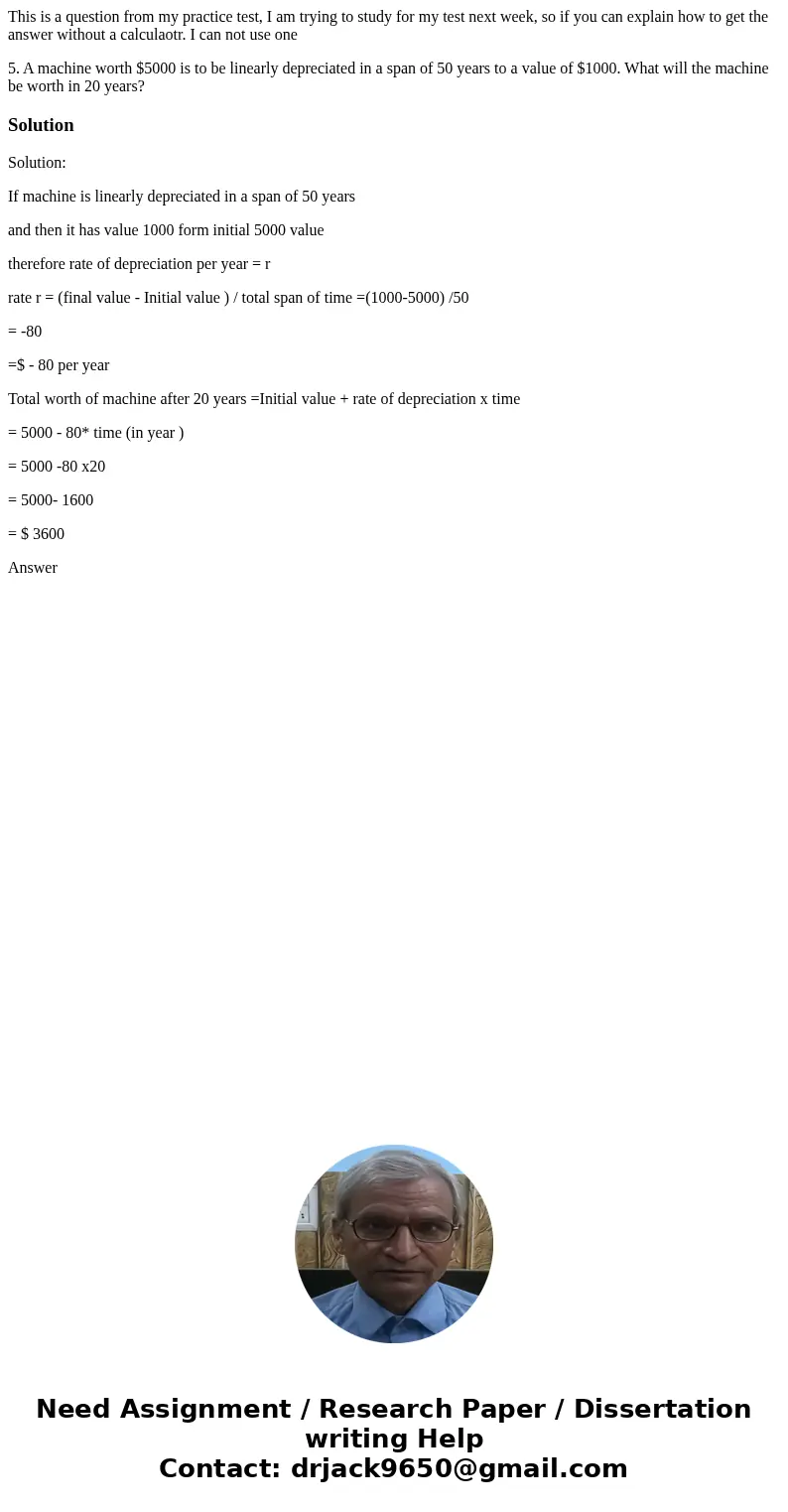 This is a question from my practice test, I am trying to study for my test next week, so if you can explain how to get the answer without a calculaotr. I can not use one

5. A machine worth \$5000 is to be linearly depreciated in a span of 50 years to a value of \$1000. What will the machine be worth in 20 years?

Solution

Solution:

If machine is linearly depreciated in a span of 50 years

and then it has value 1000 form initial 5000 value

therefore rate of depreciation per year = r

rate r = (final value - Initial value ) / total span of time =(1000-5000) /50

= -80

=\$ - 80 per year

Total worth of machine after 20 years =Initial value + rate of depreciation x time

= 5000 - 80* time (in year )

= 5000 -80 x20

= 5000- 1600

= \$ 3600

Answer

Need Assignment / Research Paper / Dissertation writing Help
Contact: drjack9650@gmail.com